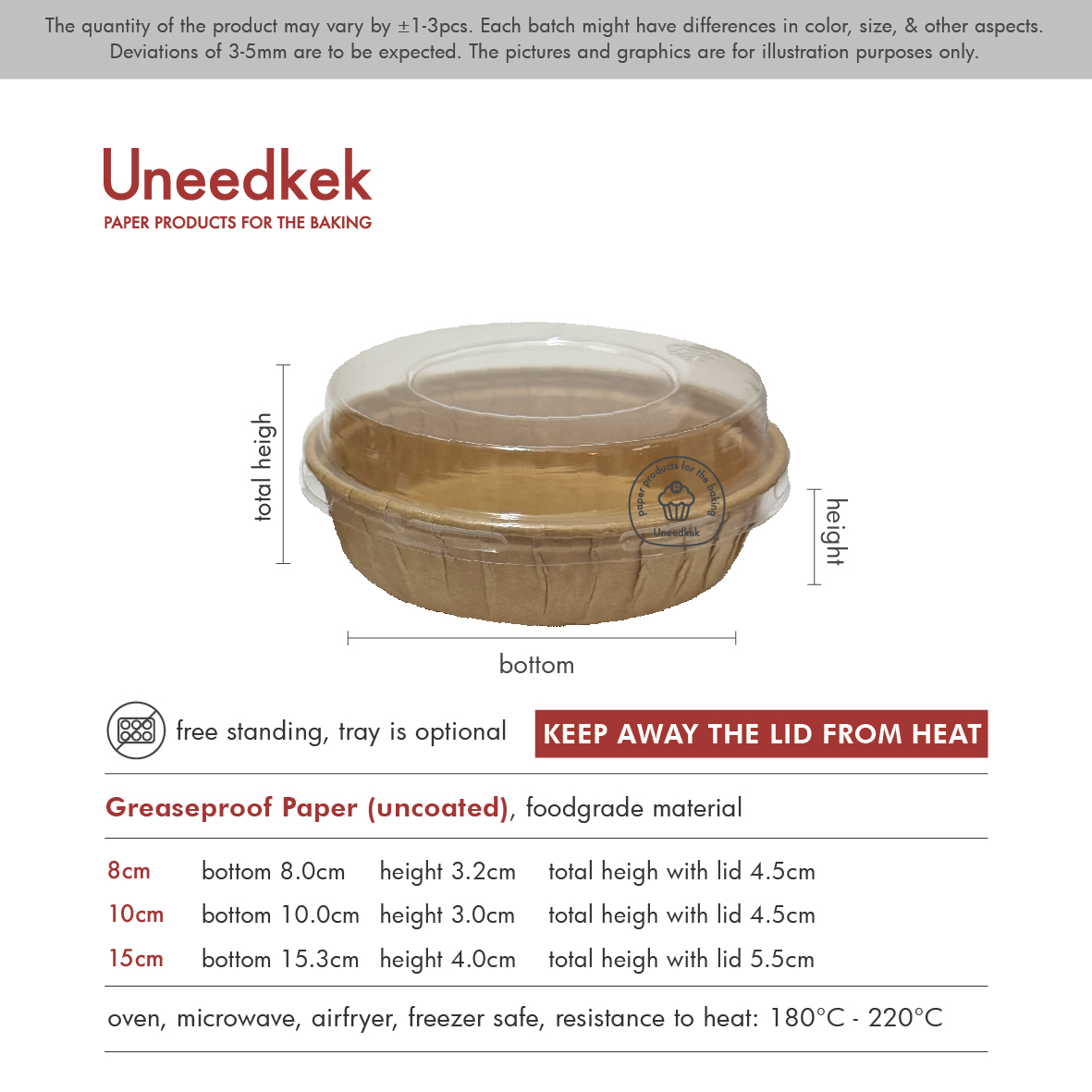 The quantity of the product may vary by ±1-3pcs. Each batch might have differences in color, size, & other aspects. Deviations of 3-5mm are to be expected. The pictures and graphics are for illustration purposes only.

Uneedkek
PAPER PRODUCTS FOR THE BAKING

total heigh

paper products for the baking
Uneedkek

height

bottom

free standing, tray is optional

KEEP AWAY THE LID FROM HEAT

Greaseproof Paper (uncoated), foodgrade material

| 8cm | bottom 8.0cm | height 3.2cm | total heigh with lid 4.5cm |
|---|---|---|---|
| 10cm | bottom 10.0cm | height 3.0cm | total heigh with lid 4.5cm |
| 15cm | bottom 15.3cm | height 4.0cm | total heigh with lid 5.5cm |

oven, microwave, airfryer, freezer safe, resistance to heat: 180°C - 220°C